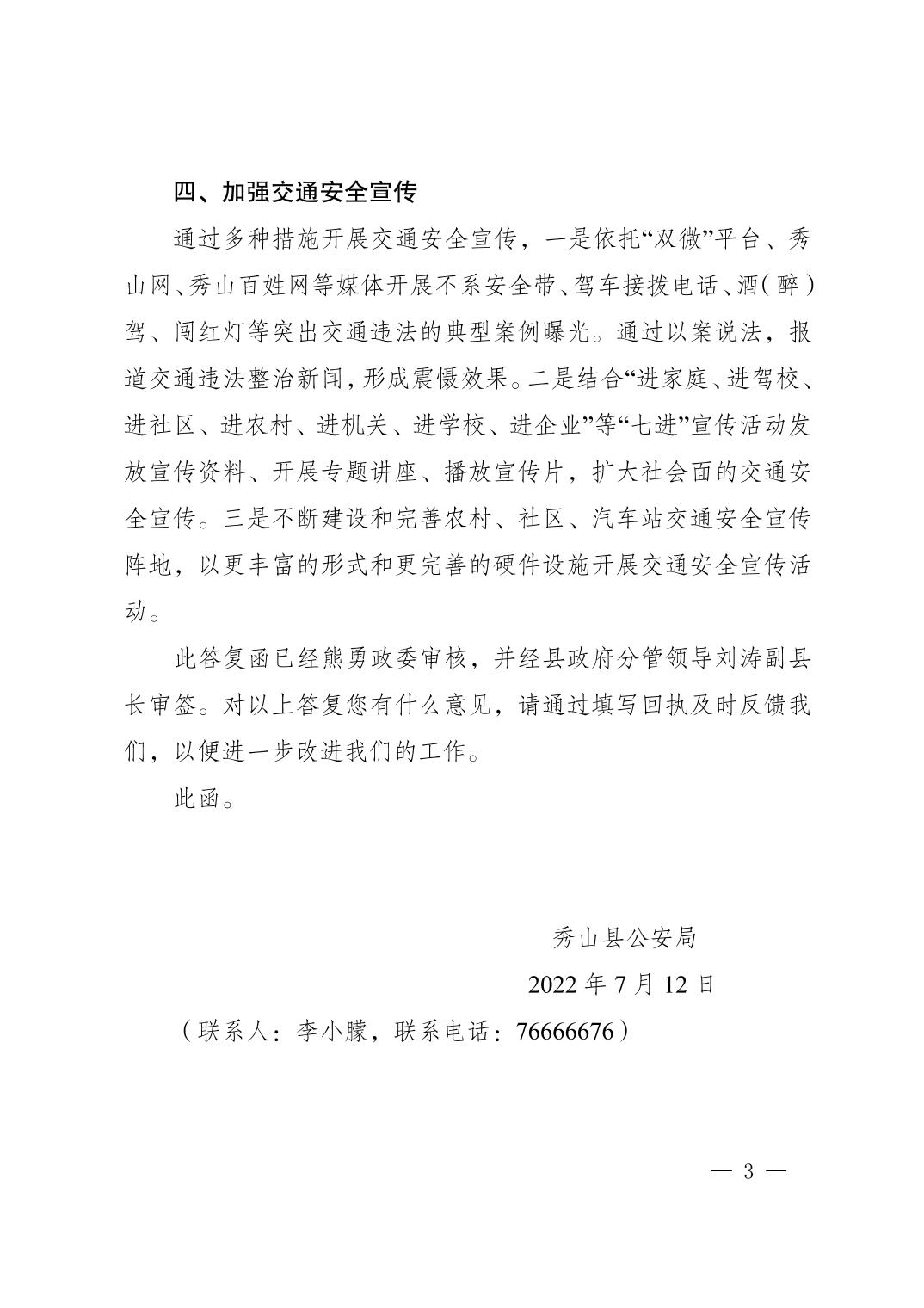 四、加强交通安全宣传

通过多种措施开展交通安全宣传，一是依托“双微”平台、秀山网、秀山百姓网等媒体开展不系安全带、驾车接拨电话、酒(醉)驾、闯红灯等突出交通违法的典型案例曝光。通过以案说法，报道交通违法整治新闻，形成震慑效果。二是结合“进家庭、进驾校、进社区、进农村、进机关、进学校、进企业”等“七进”宣传活动发放宣传资料、开展专题讲座、播放宣传片，扩大社会面的交通安全宣传。三是不断建设和完善农村、社区、汽车站交通安全宣传阵地，以更丰富的形式和更完善的硬件设施开展交通安全宣传活动。

此答复函已经熊勇政委审核，并经县政府分管领导刘涛副县长审签。对以上答复您有什么意见，请通过填写回执及时反馈我们，以便进一步改进我们的工作。

此函。

秀山县公安局

2022 年 7 月 12 日

（联系人：李小朦，联系电话：76666676）

— 3 —